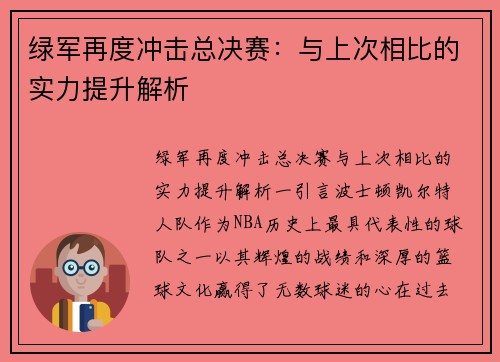 绿军再度冲击总决赛：与上次相比的实力提升解析

绿军再度冲击总决赛与上次相比的实力提升解析一引言波士顿凯尔特人队作为NBA历史上最具代表性的球队之一以其辉煌的战绩和深厚的篮球文化赢得了无数球迷的心在过去